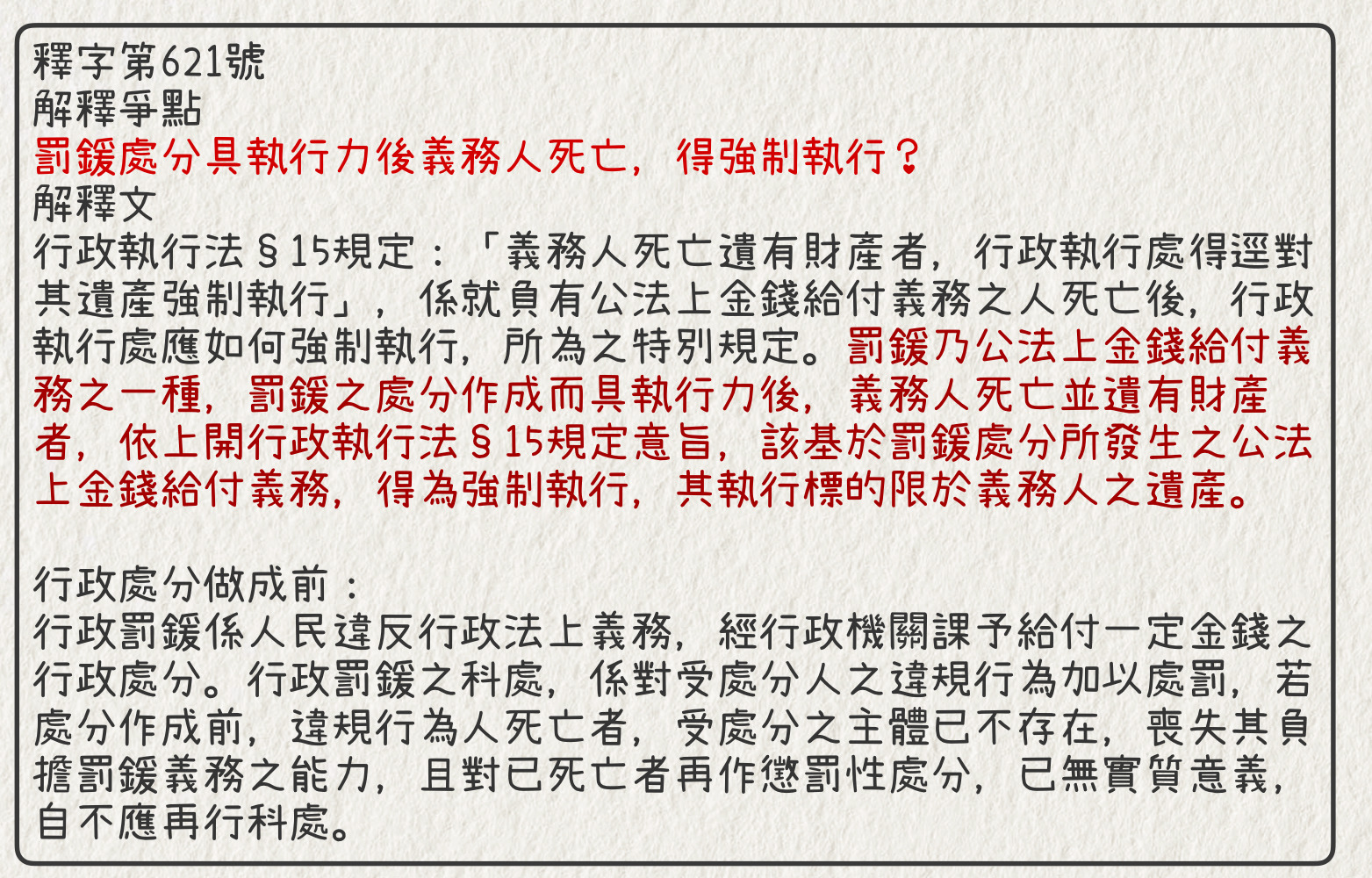 釋字第621號
解釋爭點
罰鍰處分具執行力後義務人死亡，得強制執行？
解釋文
行政執行法§15規定：「義務人死亡遺有財產者，行政執行處得逕對其遺產強制執行」，係就負有公法上金錢給付義務之人死亡後，行政執行處應如何強制執行，所為之特別規定。罰鍰乃公法上金錢給付義務之一種，罰鍰之處分作成而具執行力後，義務人死亡並遺有財產者，依上開行政執行法§15規定意旨，該基於罰鍰處分所發生之公法上金錢給付義務，得為強制執行，其執行標的限於義務人之遺產。

行政處分做成前：
行政罰鍰係人民違反行政法上義務，經行政機關課予給付一定金錢之行政處分。行政罰鍰之科處，係對受處分人之違規行為加以處罰，若處分作成前，違規行為人死亡者，受處分之主體已不存在，喪失其負擔罰鍰義務之能力，且對已死亡者再作懲罰性處分，已無實質意義，自不應再行科處。